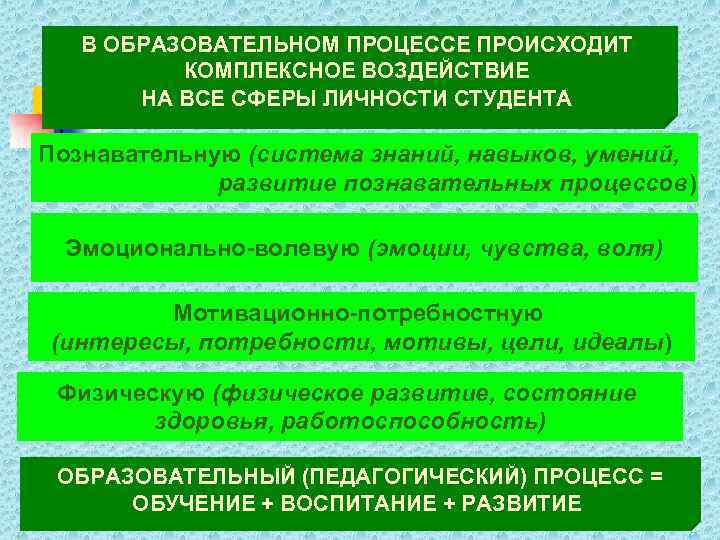 В ОБРАЗОВАТЕЛЬНОМ ПРОЦЕССЕ ПРОИСХОДИТ КОМПЛЕКСНОЕ ВОЗДЕЙСТВИЕ НА ВСЕ СФЕРЫ ЛИЧНОСТИ СТУДЕНТА

Познавательную (система знаний, навыков, умений, развитие познавательных процессов)

Эмоционально-волевую (эмоции, чувства, воля)

Мотивационно-потребностную (интересы, потребности, мотивы, цели, идеалы)

Физическую (физическое развитие, состояние здоровья, работоспособность)

ОБРАЗОВАТЕЛЬНЫЙ (ПЕДАГОГИЧЕСКИЙ) ПРОЦЕСС = ОБУЧЕНИЕ + ВОСПИТАНИЕ + РАЗВИТИЕ